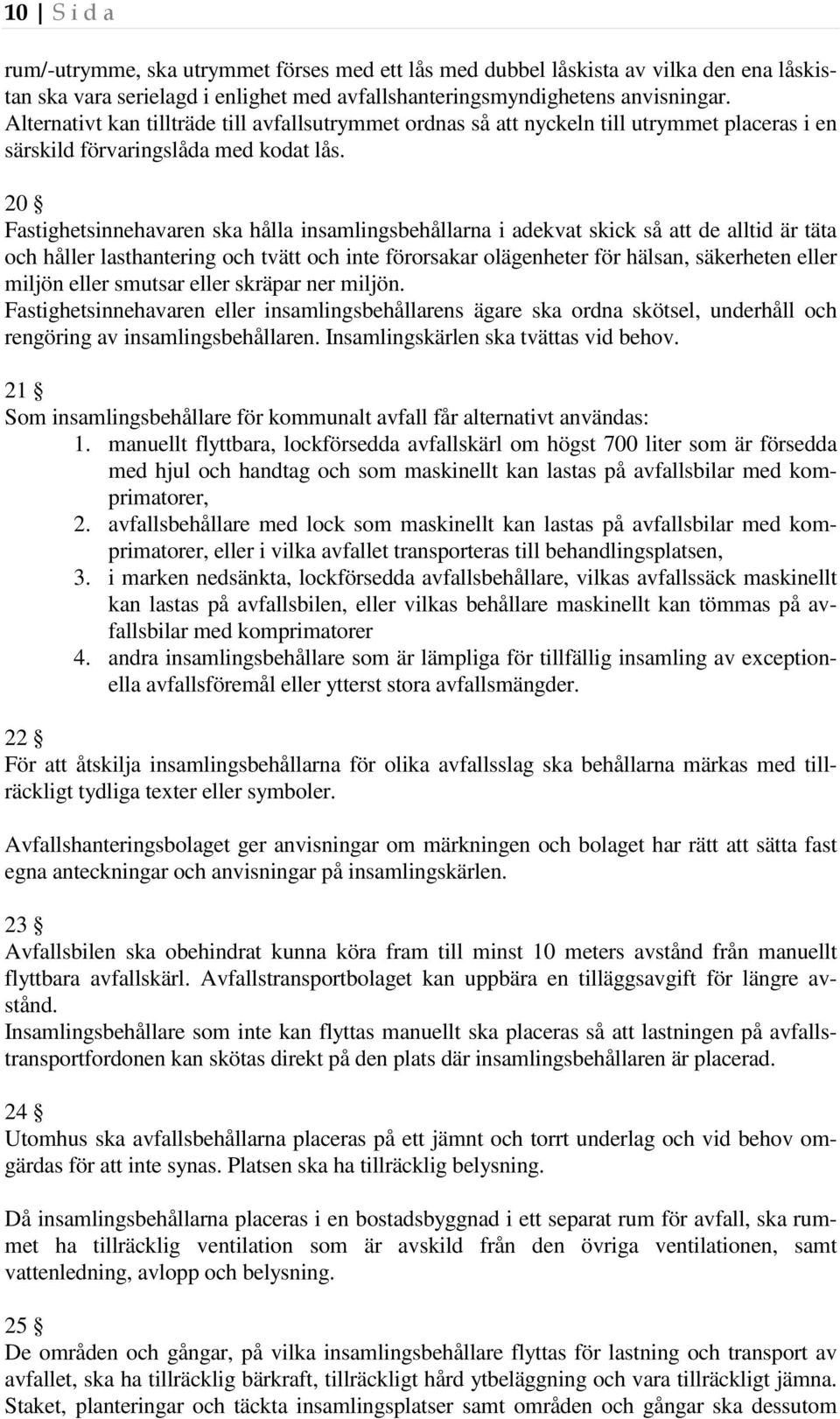 10 | S i d a

rum/-utrymme, ska utrymmet förses med ett lås med dubbel låskista av vilka den ena låskistan ska vara serielagd i enlighet med avfallshanteringsmyndighetens anvisningar. Alternativt kan tillträde till avfallsutrymmet ordnas så att nyckeln till utrymmet placeras i en särskild förvaringslåda med kodat lås.

20 §
Fastighetsinnehavaren ska hålla insamlingsbehållarna i adekvat skick så att de alltid är täta och håller lasthantering och tvätt och inte förorsakar olägenheter för hälsan, säkerheten eller miljön eller smutsar eller skräpar ner miljön.
Fastighetsinnehavaren eller insamlingsbehållarens ägare ska ordna skötsel, underhåll och rengöring av insamlingsbehållaren. Insamlingskärlen ska tvättas vid behov.

21 §
Som insamlingsbehållare för kommunalt avfall får alternativt användas:
1. manuellt flyttbara, lockförsedda avfallskärl om högst 700 liter som är försedda med hjul och handtag och som maskinellt kan lastas på avfallsbilar med komprimatorer,
2. avfallsbehållare med lock som maskinellt kan lastas på avfallsbilar med komprimatorer, eller i vilka avfallet transporteras till behandlingsplatsen,
3. i marken nedsänkta, lockförsedda avfallsbehållare, vilkas avfallssäck maskinellt kan lastas på avfallsbilen, eller vilkas behållare maskinellt kan tömmas på avfallsbilar med komprimatorer
4. andra insamlingsbehållare som är lämpliga för tillfällig insamling av exceptionella avfallsföremål eller ytterst stora avfallsmängder.

22 §
För att åtskilja insamlingsbehållarna för olika avfallsslag ska behållarna märkas med tillräckligt tydliga texter eller symboler.

Avfallshanteringsbolaget ger anvisningar om märkningen och bolaget har rätt att sätta fast egna anteckningar och anvisningar på insamlingskärlen.

23 §
Avfallsbilen ska obehindrat kunna köra fram till minst 10 meters avstånd från manuellt flyttbara avfallskärl. Avfallstransportbolaget kan uppbära en tilläggsavgift för längre avstånd.
Insamlingsbehållare som inte kan flyttas manuellt ska placeras så att lastningen på avfallstransportfordonen kan skötas direkt på den plats där insamlingsbehållaren är placerad.

24 §
Utomhus ska avfallsbehållarna placeras på ett jämnt och torrt underlag och vid behov omgärdas för att inte synas. Platsen ska ha tillräcklig belysning.

Då insamlingsbehållarna placeras i en bostadsbyggnad i ett separat rum för avfall, ska rummet ha tillräcklig ventilation som är avskild från den övriga ventilationen, samt vattenledning, avlopp och belysning.

25 §
De områden och gångar, på vilka insamlingsbehållare flyttas för lastning och transport av avfallet, ska ha tillräcklig bärkraft, tillräckligt hård ytbeläggning och vara tillräckligt jämna. Staket, planteringar och täckta insamlingsplatser samt områden och gångar ska dessutom